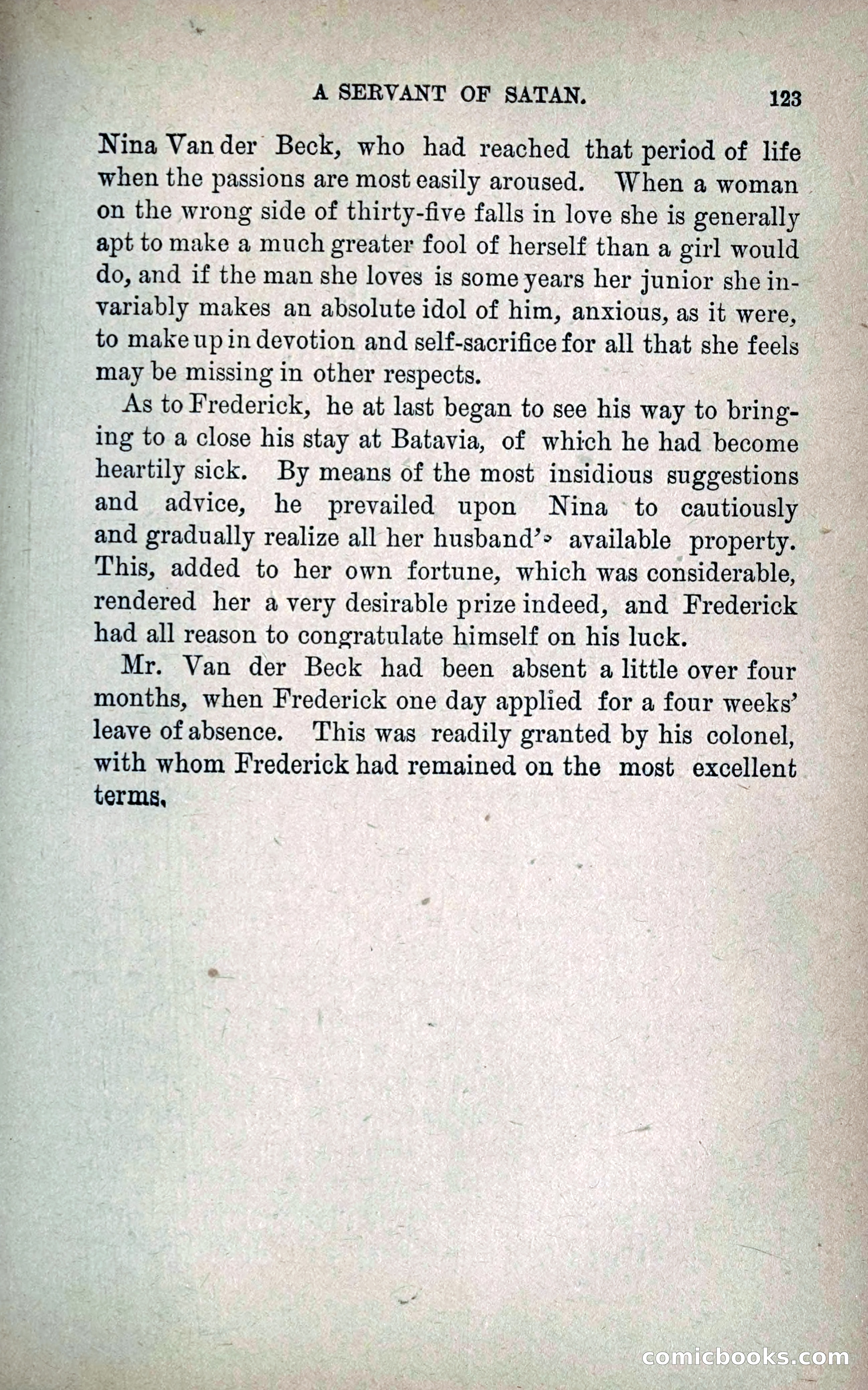 A SERVANT OF SATAN. 123

Nina Van der Beck, who had reached that period of life when the passions are most easily aroused. When a woman on the wrong side of thirty-five falls in love she is generally apt to make a much greater fool of herself than a girl would do, and if the man she loves is some years her junior she invariably makes an absolute idol of him, anxious, as it were, to make up in devotion and self-sacrifice for all that she feels may be missing in other respects.

As to Frederick, he at last began to see his way to bringing to a close his stay at Batavia, of which he had become heartily sick. By means of the most insidious suggestions and advice, he prevailed upon Nina to cautiously and gradually realize all her husband's available property. This, added to her own fortune, which was considerable, rendered her a very desirable prize indeed, and Frederick had all reason to congratulate himself on his luck.

Mr. Van der Beck had been absent a little over four months, when Frederick one day applied for a four weeks' leave of absence. This was readily granted by his colonel, with whom Frederick had remained on the most excellent terms.

comicbooks.com